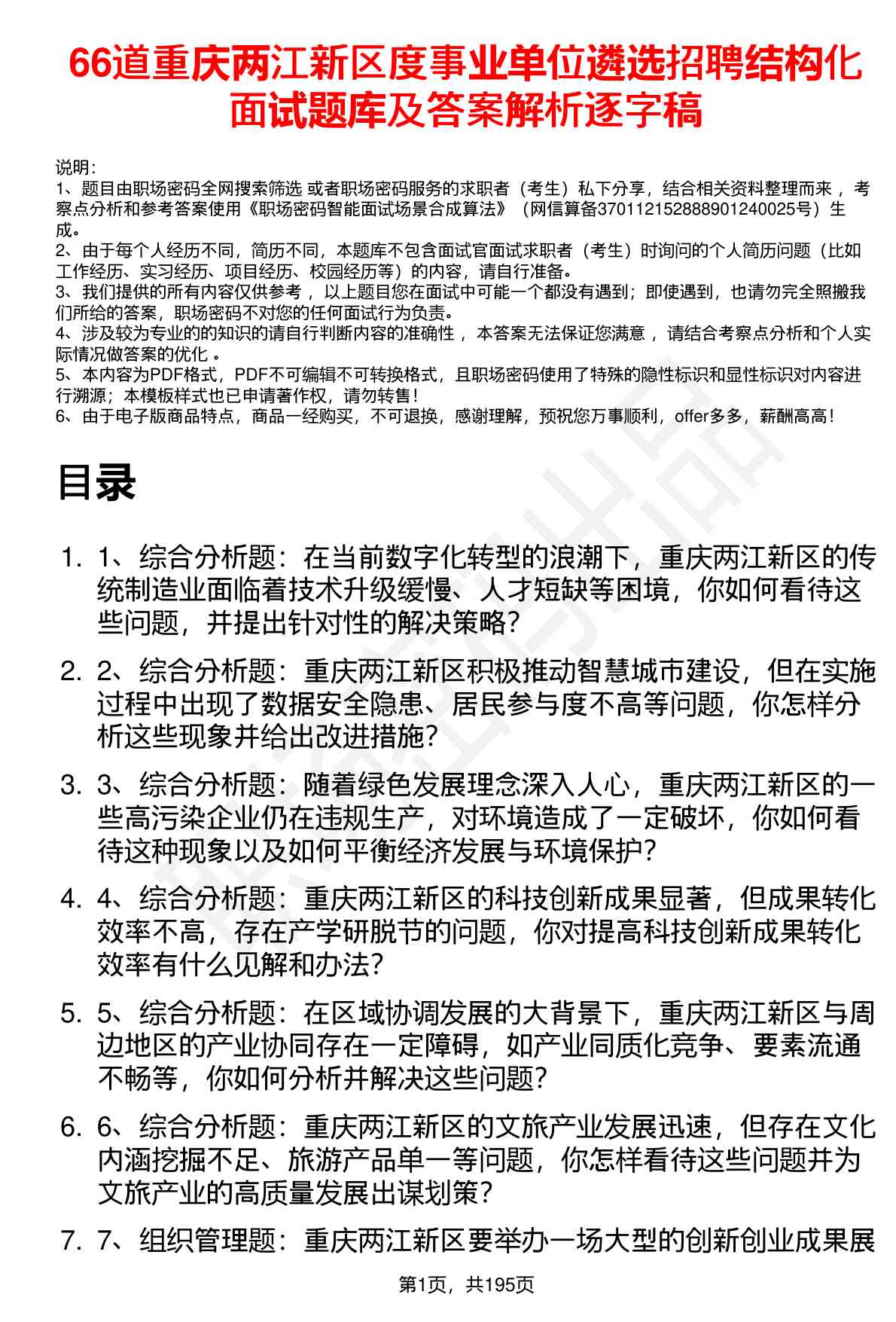 66道重庆两江新区度事业单位遴选招聘结构化面试题库及答案解析逐字稿

说明：
1、题目由职场密码全网搜索筛选 或者职场密码服务的求职者（考生）私下分享，结合相关资料整理而来，考察点分析和参考答案使用《职场密码智能面试场景合成算法》（网信算备370112152888901240025号）生成。
2、由于每个人经历不同，简历不同，本题库不包含面试官面试求职者（考生）时询问的个人简历问题（比如工作经历、实习经历、项目经历、校园经历等）的内容，请自行准备。
3、我们提供的所有内容仅供参考，以上题目您在面试中可能一个都没有遇到；即使遇到，也请勿完全照搬我们所给的答案，职场密码不对您的任何面试行为负责。
4、涉及较为专业的的知识的请自行判断内容的准确性，本答案无法保证您满意，请结合考察点分析和个人实际情况做答案的优化。
5、本内容为PDF格式，PDF不可编辑不可转换格式，且职场密码使用了特殊的隐性标识和显性标识对内容进行溯源；本模板样式也已申请著作权，请勿转售！
6、由于电子版商品特点，商品一经购买，不可退换，感谢理解，预祝您万事顺利，offer多多，薪酬高高！

目录

1. 1、综合分析题：在当前数字化转型的浪潮下，重庆两江新区的传统制造业面临着技术升级缓慢、人才短缺等困境，你如何看待这些问题，并提出针对性的解决策略？
2. 2、综合分析题：重庆两江新区积极推动智慧城市建设，但在实施过程中出现了数据安全隐患、居民参与度不高等问题，你怎样分析这些现象并给出改进措施？
3. 3、综合分析题：随着绿色发展理念深入人心，重庆两江新区的一些高污染企业仍在违规生产，对环境造成了一定破坏，你如何看待这种现象以及如何平衡经济发展与环境保护？
4. 4、综合分析题：重庆两江新区的科技创新成果显著，但成果转化效率不高，存在产学研脱节的问题，你对提高科技创新成果转化效率有什么见解和办法？
5. 5、综合分析题：在区域协调发展的大背景下，重庆两江新区与周边地区的产业协同存在一定障碍，如产业同质化竞争、要素流通不畅等，你如何分析并解决这些问题？
6. 6、综合分析题：重庆两江新区的文旅产业发展迅速，但存在文化内涵挖掘不足、旅游产品单一等问题，你怎样看待这些问题并为文旅产业的高质量发展出谋划策？
7. 7、组织管理题：重庆两江新区要举办一场大型的创新创业成果展

第1页，共195页